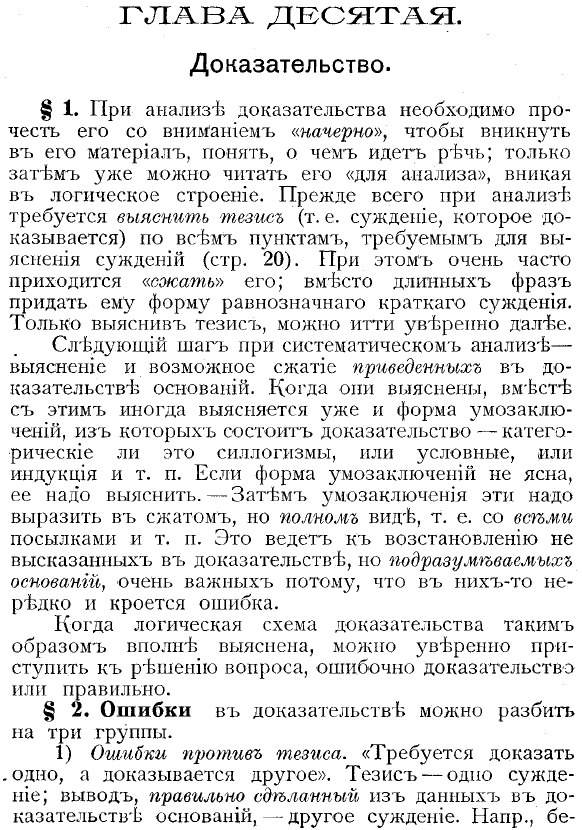 ГЛАВА ДЕСЯТАЯ.

Доказательство.

§ 1. При анализѣ доказательства необходимо прочесть его со вниманіемъ «начерно», чтобы вникнуть въ его матеріалъ, понять, о чемъ идетъ рѣчь; только затѣмъ уже можно читать его «для анализа», вникая въ логическое строеніе. Прежде всего при анализѣ требуется выяснить тезисъ (т. е. сужденіе, которое доказывается) по всѣмъ пунктамъ, требуемымъ для выясненія сужденій (стр. 20). При этомъ очень часто приходится «сжать» его; вмѣсто длинныхъ фразъ придать ему форму равнозначнаго краткаго сужденія. Только выяснивъ тезисъ, можно итти увѣренно далѣе.

Слѣдующій шагъ при систематическомъ анализѣ—выясненіе и возможное сжатіе приведенныхъ въ доказательствѣ основаній. Когда они выяснены, вмѣстѣ съ этимъ иногда выясняется уже и форма умозаключеній, изъ которыхъ состоитъ доказательство — категорическіе ли это силлогизмы, или условные, или индукція и т. п. Если форма умозаключеній не ясна, ее надо выяснить. — Затѣмъ умозаключенія эти надо выразить въ сжатомъ, но полномъ видѣ, т. е. со всѣми посылками и т. п. Это ведетъ къ возстановленію не высказанныхъ въ доказательствѣ, но подразумѣваемыхъ основаній, очень важныхъ потому, что въ нихъ-то нерѣдко и кроется ошибка.

Когда логическая схема доказательства такимъ образомъ вполнѣ выяснена, можно увѣренно приступить къ рѣшенію вопроса, ошибочно доказательство или правильно.

§ 2. Ошибки въ доказательствѣ можно разбить на три группы.

1) Ошибки противъ тезиса. «Требуется доказать одно, а доказывается другое». Тезисъ — одно сужденіе; выводъ, правильно сдѣланный изъ данныхъ въ доказательствѣ основаній, — другое сужденіе. Напр., бе-